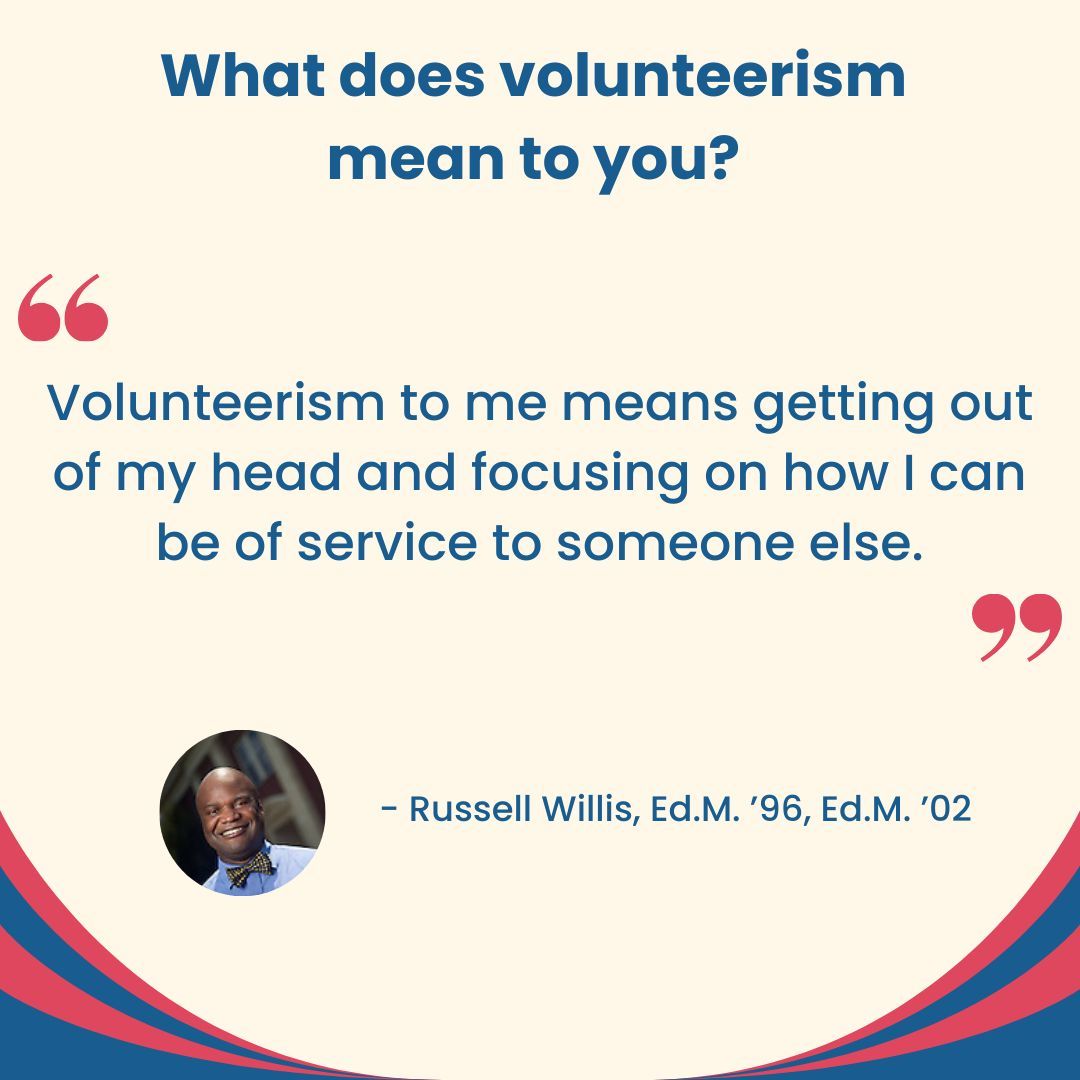 What does volunteerism mean to you?

“

Volunteerism to me means getting out of my head and focusing on how I can be of service to someone else.

”

- Russell Willis, Ed.M. ’96, Ed.M. ’02